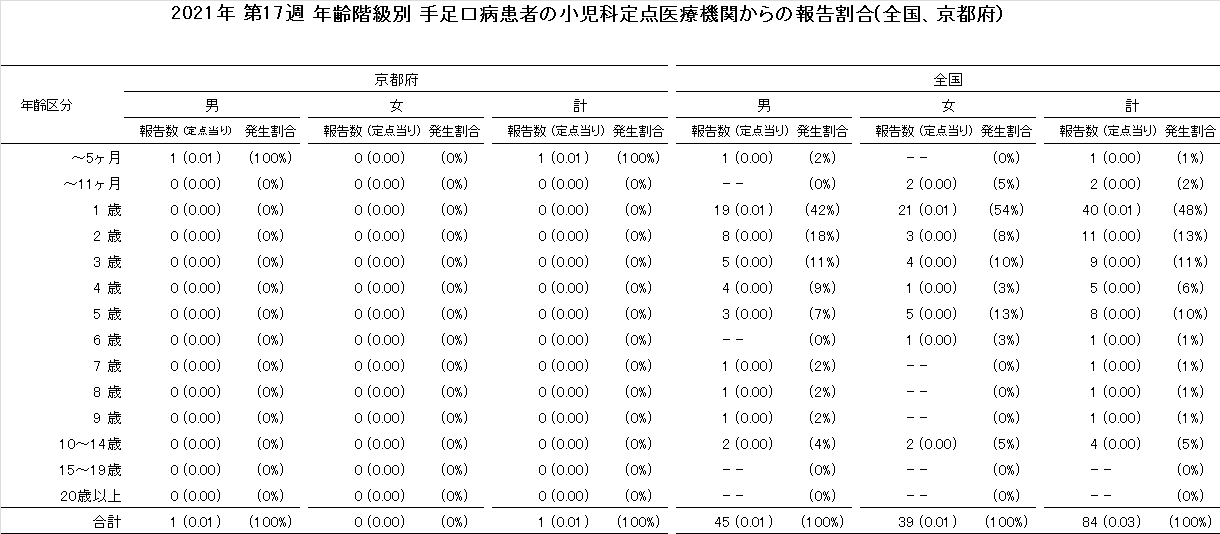 2021年 第17週 年齢階級別 手足口病患者の小児科定点医療機関からの報告割合(全国、京都府)

| 年齢区分 | 京都府 男 報告数 (定点当り) | 京都府 男 発生割合 | 京都府 女 報告数 (定点当り) | 京都府 女 発生割合 | 京都府 計 報告数 (定点当り) | 京都府 計 発生割合 | 全国 男 報告数 (定点当り) | 全国 男 発生割合 | 全国 女 報告数 (定点当り) | 全国 女 発生割合 | 全国 計 報告数 (定点当り) | 全国 計 発生割合 |
|---|---|---|---|---|---|---|---|---|---|---|---|---|
| ～5ヶ月 | 1 (0.01) | (100%) | 0 (0.00) | (0%) | 1 (0.01) | (100%) | 1 (0.00) | (2%) | -- | (0%) | 1 (0.00) | (1%) |
| ～11ヶ月 | 0 (0.00) | (0%) | 0 (0.00) | (0%) | 0 (0.00) | (0%) | -- | (0%) | 2 (0.00) | (5%) | 2 (0.00) | (2%) |
| 1 歳 | 0 (0.00) | (0%) | 0 (0.00) | (0%) | 0 (0.00) | (0%) | 19 (0.01) | (42%) | 21 (0.01) | (54%) | 40 (0.01) | (48%) |
| 2 歳 | 0 (0.00) | (0%) | 0 (0.00) | (0%) | 0 (0.00) | (0%) | 8 (0.00) | (18%) | 3 (0.00) | (8%) | 11 (0.00) | (13%) |
| 3 歳 | 0 (0.00) | (0%) | 0 (0.00) | (0%) | 0 (0.00) | (0%) | 5 (0.00) | (11%) | 4 (0.00) | (10%) | 9 (0.00) | (11%) |
| 4 歳 | 0 (0.00) | (0%) | 0 (0.00) | (0%) | 0 (0.00) | (0%) | 4 (0.00) | (9%) | 1 (0.00) | (3%) | 5 (0.00) | (6%) |
| 5 歳 | 0 (0.00) | (0%) | 0 (0.00) | (0%) | 0 (0.00) | (0%) | 3 (0.00) | (7%) | 5 (0.00) | (13%) | 8 (0.00) | (10%) |
| 6 歳 | 0 (0.00) | (0%) | 0 (0.00) | (0%) | 0 (0.00) | (0%) | -- | (0%) | 1 (0.00) | (3%) | 1 (0.00) | (1%) |
| 7 歳 | 0 (0.00) | (0%) | 0 (0.00) | (0%) | 0 (0.00) | (0%) | 1 (0.00) | (2%) | -- | (0%) | 1 (0.00) | (1%) |
| 8 歳 | 0 (0.00) | (0%) | 0 (0.00) | (0%) | 0 (0.00) | (0%) | 1 (0.00) | (2%) | -- | (0%) | 1 (0.00) | (1%) |
| 9 歳 | 0 (0.00) | (0%) | 0 (0.00) | (0%) | 0 (0.00) | (0%) | 1 (0.00) | (2%) | -- | (0%) | 1 (0.00) | (1%) |
| 10～14歳 | 0 (0.00) | (0%) | 0 (0.00) | (0%) | 0 (0.00) | (0%) | 2 (0.00) | (4%) | 2 (0.00) | (5%) | 4 (0.00) | (5%) |
| 15～19歳 | 0 (0.00) | (0%) | 0 (0.00) | (0%) | 0 (0.00) | (0%) | -- | (0%) | -- | (0%) | -- | (0%) |
| 20歳以上 | 0 (0.00) | (0%) | 0 (0.00) | (0%) | 0 (0.00) | (0%) | -- | (0%) | -- | (0%) | -- | (0%) |
| 合計 | 1 (0.01) | (100%) | 0 (0.00) | (0%) | 1 (0.01) | (100%) | 45 (0.01) | (100%) | 39 (0.01) | (100%) | 84 (0.03) | (100%) |